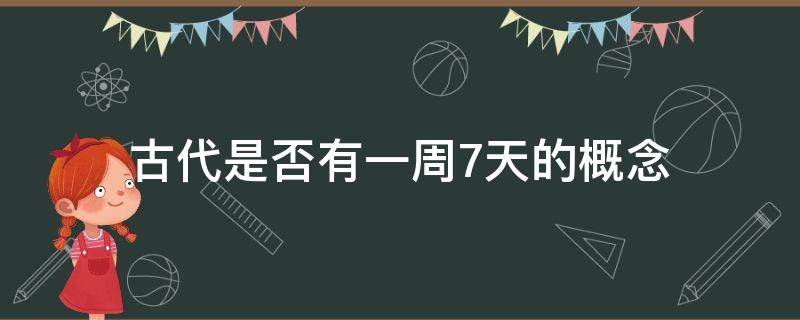 古代是否有一周7天的概念